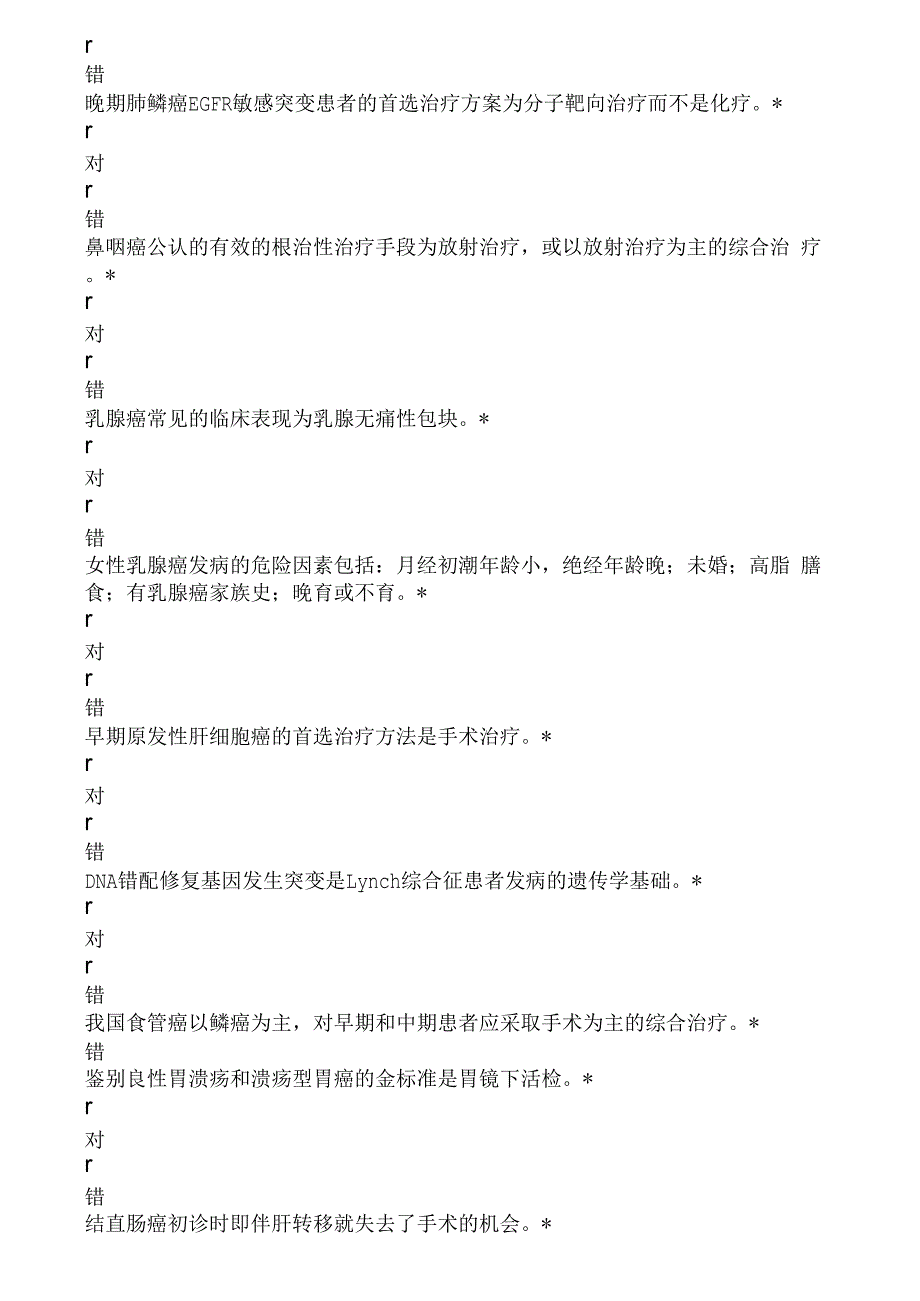 r
错
晚期肺鳞癌EGFR敏感突变患者的首选治疗方案为分子靶向治疗而不是化疗。*
r
对
r
错
鼻咽癌公认的有效的根治性治疗手段为放射治疗，或以放射治疗为主的综合治 疗。*
r
对
r
错
乳腺癌常见的临床表现为乳腺无痛性包块。*
r
对
r
错
女性乳腺癌发病的危险因素包括：月经初潮年龄小，绝经年龄晚；未婚；高脂 膳食；有乳腺癌家族史；晚育或不育。*
r
对
r
错
早期原发性肝细胞癌的首选治疗方法是手术治疗。*
r
对
r
错
DNA错配修复基因发生突变是Lynch综合征患者发病的遗传学基础。*
r
对
r
错
我国食管癌以鳞癌为主，对早期和中期患者应采取手术为主的综合治疗。*
错
鉴别良性胃溃疡和溃疡型胃癌的金标准是胃镜下活检。*
r
对
r
错
结直肠癌初诊时即伴肝转移就失去了手术的机会。*